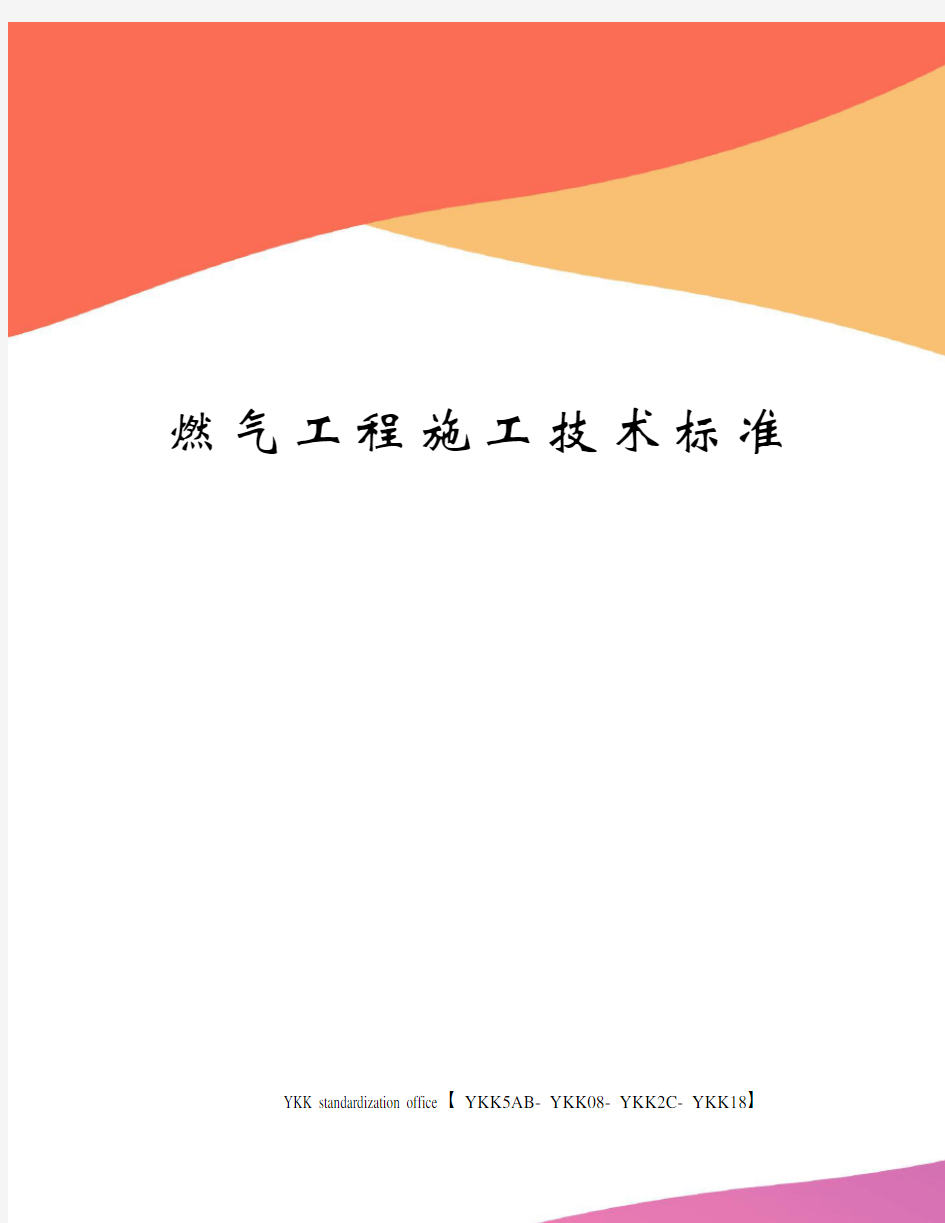 燃气工程施工技术标准

YKK standardization office【 YKK5AB- YKK08- YKK2C- YKK18】